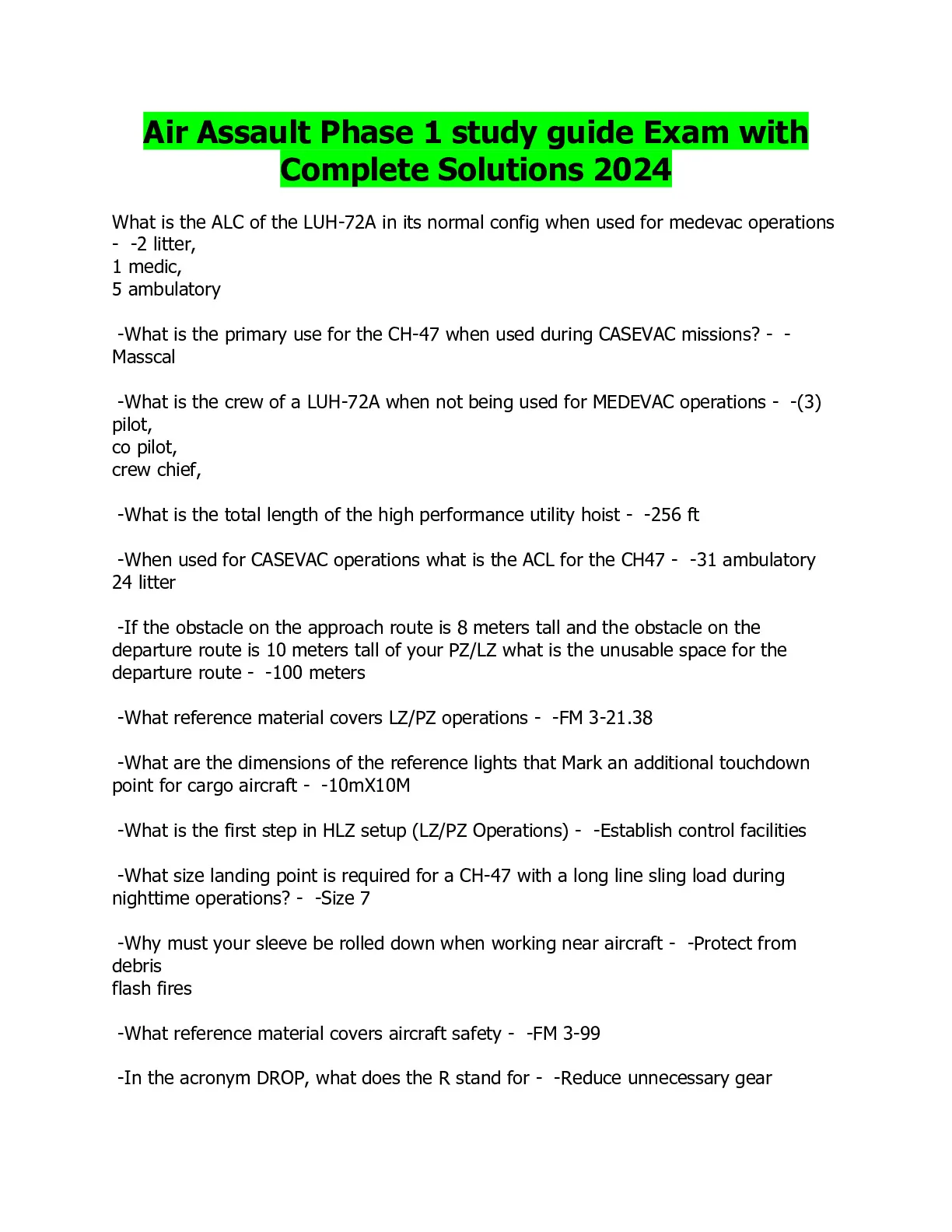 Air Assault Phase 1 study guide Exam with Complete Solutions 2024

What is the ALC of the LUH-72A in its normal config when used for medevac operations - -2 litter,
1 medic,
5 ambulatory

-What is the primary use for the CH-47 when used during CASEVAC missions? - -Masscal

-What is the crew of a LUH-72A when not being used for MEDEVAC operations - -(3) pilot,
co pilot,
crew chief,

-What is the total length of the high performance utility hoist - -256 ft

-When used for CASEVAC operations what is the ACL for the CH47 - -31 ambulatory
24 litter

-If the obstacle on the approach route is 8 meters tall and the obstacle on the departure route is 10 meters tall of your PZ/LZ what is the unusable space for the departure route - -100 meters

-What reference material covers LZ/PZ operations - -FM 3-21.38

-What are the dimensions of the reference lights that Mark an additional touchdown point for cargo aircraft - -10mX10M

-What is the first step in HLZ setup (LZ/PZ Operations) - -Establish control facilities

-What size landing point is required for a CH-47 with a long line sling load during nighttime operations? - -Size 7

-Why must your sleeve be rolled down when working near aircraft - -Protect from debris
flash fires

-What reference material covers aircraft safety - -FM 3-99

-In the acronym DROP, what does the R stand for - -Reduce unnecessary gear